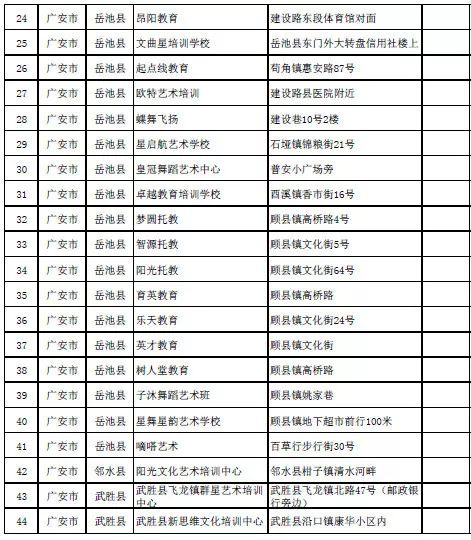 | 24 | 广安市 | 岳池县 | 昂阳教育 | 建设路东段体育馆对面 | |
|---|---|---|---|---|---|
| 25 | 广安市 | 岳池县 | 文曲星培训学校 | 岳池县东门外大转盘信用社楼上 | |
| 26 | 广安市 | 岳池县 | 起点线教育 | 苟角镇惠安路87号 | |
| 27 | 广安市 | 岳池县 | 欧特艺术培训 | 建设路县医院附近 | |
| 28 | 广安市 | 岳池县 | 蝶舞飞扬 | 建设巷10号2楼 | |
| 29 | 广安市 | 岳池县 | 星启航艺术学校 | 石垭镇锦粮街21号 | |
| 30 | 广安市 | 岳池县 | 皇冠舞蹈艺术中心 | 普安小广场旁 | |
| 31 | 广安市 | 岳池县 | 卓越教育培训学校 | 西溪镇香市街16号 | |
| 32 | 广安市 | 岳池县 | 梦圆托教 | 顾县镇高桥路4号 | |
| 33 | 广安市 | 岳池县 | 智源托教 | 顾县镇文化街5号 | |
| 34 | 广安市 | 岳池县 | 阳光托教 | 顾县镇文化街64号 | |
| 35 | 广安市 | 岳池县 | 育英教育 | 顾县镇高桥路 | |
| 36 | 广安市 | 岳池县 | 乐天教育 | 顾县镇文化街24号 | |
| 37 | 广安市 | 岳池县 | 英才教育 | 顾县镇文化街 | |
| 38 | 广安市 | 岳池县 | 树人堂教育 | 顾县镇高桥路 | |
| 39 | 广安市 | 岳池县 | 子沐舞蹈艺术班 | 顾县镇姚家巷 | |
| 40 | 广安市 | 岳池县 | 星舞星韵艺术学校 | 顾县镇地下超市前行100米 | |
| 41 | 广安市 | 岳池县 | 嘀嗒艺术 | 百草行步行街30号 | |
| 42 | 广安市 | 邻水县 | 阳光文化艺术培训中心 | 邻水县柑子镇清水河畔 | |
| 43 | 广安市 | 武胜县 | 武胜县飞龙镇群星艺术培训中心 | 武胜县飞龙镇北路47号（邮政银行旁边） | |
| 44 | 广安市 | 武胜县 | 武胜县新思维文化培训中心 | 武胜县沿口镇康华小区内 | |